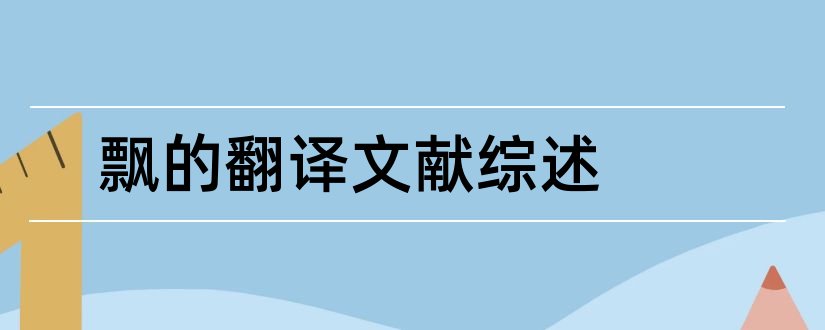 飘的翻译文献综述